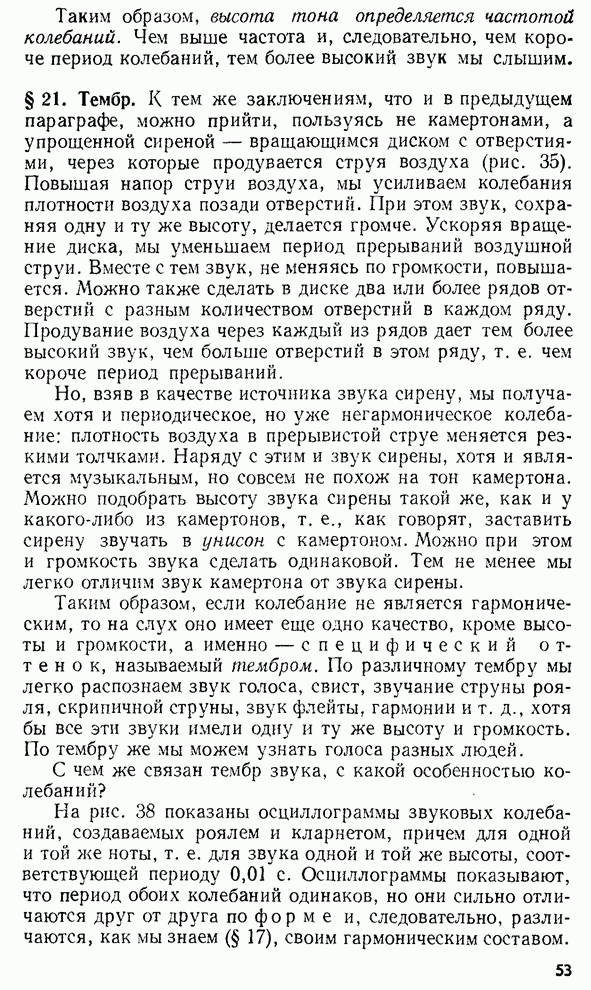 Таким образом, высота тона определяется частотой колебаний. Чем выше частота и, следовательно, чем короче период колебаний, тем более высокий звук мы слышим.

§ 21. Тембр. К тем же заключениям, что и в предыдущем параграфе, можно прийти, пользуясь не камертонами, а упрощенной сиреной — вращающимся диском с отверстиями, через которые продувается струя воздуха (рис. 35). Повышая напор струи воздуха, мы усиливаем колебания плотности воздуха позади отверстий. При этом звук, сохраняя одну и ту же высоту, делается громче. Ускоряя вращение диска, мы уменьшаем период прерываний воздушной струи. Вместе с тем звук, не меняясь по громкости, повышается. Можно также сделать в диске два или более рядов отверстий с разным количеством отверстий в каждом ряду. Продувание воздуха через каждый из рядов дает тем более высокий звук, чем больше отверстий в этом ряду, т. е. чем короче период прерываний.

Но, взяв в качестве источника звука сирену, мы получаем хотя и периодическое, но уже негармоническое колебание: плотность воздуха в прерывистой струе меняется резкими толчками. Наряду с этим и звук сирены, хотя и является музыкальным, но совсем не похож на тон камертона. Можно подобрать высоту звука сирены такой же, как и у какого-либо из камертонов, т. е., как говорят, заставить сирену звучать в унисон с камертоном. Можно при этом и громкость звука сделать одинаковой. Тем не менее мы легко отличим звук камертона от звука сирены.

Таким образом, если колебание не является гармоническим, то на слух оно имеет еще одно качество, кроме высоты и громкости, а именно — специфический оттенок, называемый тембром. По различному тембру мы легко распознаем звук голоса, свист, звучание струны рояля, скрипичной струны, звук флейты, гармонии и т. д., хотя бы все эти звуки имели одну и ту же высоту и громкость. По тембру же мы можем узнать голоса разных людей.

С чем же связан тембр звука, с какой особенностью колебаний?

На рис. 38 показаны осциллограммы звуковых колебаний, создаваемых роялем и кларнетом, причем для одной и той же ноты, т. е. для звука одной и той же высоты, соответствующей периоду 0,01 с. Осциллограммы показывают, что период обоих колебаний одинаков, но они сильно отличаются друг от друга по форме и, следовательно, различаются, как мы знаем (§ 17), своим гармоническим составом.

53